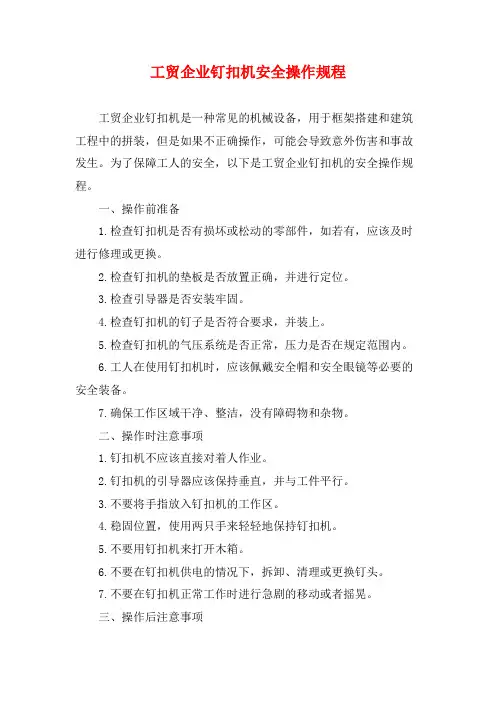 工贸企业钉扣机安全操作规程

工贸企业钉扣机是一种常见的机械设备，用于框架搭建和建筑工程中的拼装，但是如果不正确操作，可能会导致意外伤害和事故发生。为了保障工人的安全，以下是工贸企业钉扣机的安全操作规程。

一、操作前准备

1.检查钉扣机是否有损坏或松动的零部件，如若有，应该及时进行修理或更换。

2.检查钉扣机的垫板是否放置正确，并进行定位。

3.检查引导器是否安装牢固。

4.检查钉扣机的钉子是否符合要求，并装上。

5.检查钉扣机的气压系统是否正常，压力是否在规定范围内。

6.工人在使用钉扣机时，应该佩戴安全帽和安全眼镜等必要的安全装备。

7.确保工作区域干净、整洁，没有障碍物和杂物。

二、操作时注意事项

1.钉扣机不应该直接对着人作业。

2.钉扣机的引导器应该保持垂直，并与工件平行。

3.不要将手指放入钉扣机的工作区。

4.稳固位置，使用两只手来轻轻地保持钉扣机。

5.不要用钉扣机来打开木箱。

6.不要在钉扣机供电的情况下，拆卸、清理或更换钉头。

7.不要在钉扣机正常工作时进行急剧的移动或者摇晃。

三、操作后注意事项